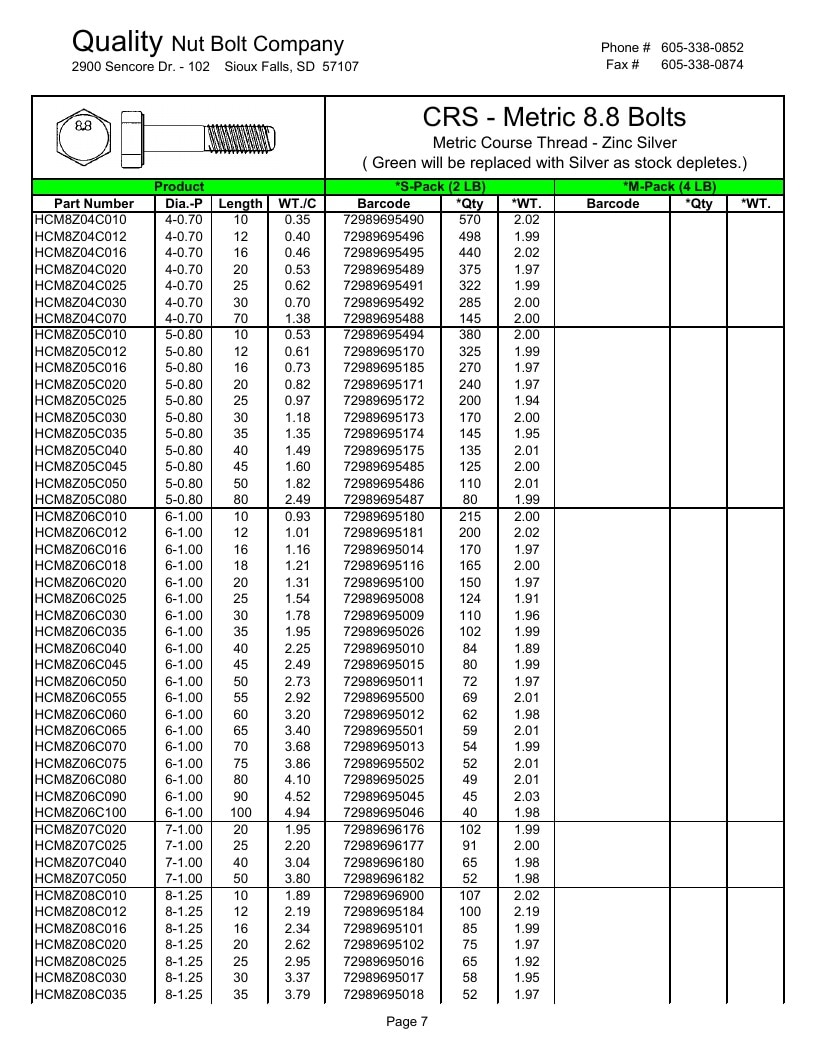 Quality Nut Bolt Company
2900 Sencore Dr. - 102 Sioux Falls, SD 57107

Phone # 605-338-0852
Fax # 605-338-0874

8.8

CRS - Metric 8.8 Bolts
Metric Course Thread - Zinc Silver
( Green will be replaced with Silver as stock depletes.)

| Product | | | | *S-Pack (2 LB) | | | *M-Pack (4 LB) | | |
|---|---|---|---|---|---|---|---|---|---|
| Part Number | Dia.-P | Length | WT./C | Barcode | *Qty | *WT. | Barcode | *Qty | *WT. |
| HCM8Z04C010 | 4-0.70 | 10 | 0.35 | 72989695490 | 570 | 2.02 | | | |
| HCM8Z04C012 | 4-0.70 | 12 | 0.40 | 72989695496 | 498 | 1.99 | | | |
| HCM8Z04C016 | 4-0.70 | 16 | 0.46 | 72989695495 | 440 | 2.02 | | | |
| HCM8Z04C020 | 4-0.70 | 20 | 0.53 | 72989695489 | 375 | 1.97 | | | |
| HCM8Z04C025 | 4-0.70 | 25 | 0.62 | 72989695491 | 322 | 1.99 | | | |
| HCM8Z04C030 | 4-0.70 | 30 | 0.70 | 72989695492 | 285 | 2.00 | | | |
| HCM8Z04C070 | 4-0.70 | 70 | 1.38 | 72989695488 | 145 | 2.00 | | | |
| HCM8Z05C010 | 5-0.80 | 10 | 0.53 | 72989695494 | 380 | 2.00 | | | |
| HCM8Z05C012 | 5-0.80 | 12 | 0.61 | 72989695170 | 325 | 1.99 | | | |
| HCM8Z05C016 | 5-0.80 | 16 | 0.73 | 72989695185 | 270 | 1.97 | | | |
| HCM8Z05C020 | 5-0.80 | 20 | 0.82 | 72989695171 | 240 | 1.97 | | | |
| HCM8Z05C025 | 5-0.80 | 25 | 0.97 | 72989695172 | 200 | 1.94 | | | |
| HCM8Z05C030 | 5-0.80 | 30 | 1.18 | 72989695173 | 170 | 2.00 | | | |
| HCM8Z05C035 | 5-0.80 | 35 | 1.35 | 72989695174 | 145 | 1.95 | | | |
| HCM8Z05C040 | 5-0.80 | 40 | 1.49 | 72989695175 | 135 | 2.01 | | | |
| HCM8Z05C045 | 5-0.80 | 45 | 1.60 | 72989695485 | 125 | 2.00 | | | |
| HCM8Z05C050 | 5-0.80 | 50 | 1.82 | 72989695486 | 110 | 2.01 | | | |
| HCM8Z05C080 | 5-0.80 | 80 | 2.49 | 72989695487 | 80 | 1.99 | | | |
| HCM8Z06C010 | 6-1.00 | 10 | 0.93 | 72989695180 | 215 | 2.00 | | | |
| HCM8Z06C012 | 6-1.00 | 12 | 1.01 | 72989695181 | 200 | 2.02 | | | |
| HCM8Z06C016 | 6-1.00 | 16 | 1.16 | 72989695014 | 170 | 1.97 | | | |
| HCM8Z06C018 | 6-1.00 | 18 | 1.21 | 72989695116 | 165 | 2.00 | | | |
| HCM8Z06C020 | 6-1.00 | 20 | 1.31 | 72989695100 | 150 | 1.97 | | | |
| HCM8Z06C025 | 6-1.00 | 25 | 1.54 | 72989695008 | 124 | 1.91 | | | |
| HCM8Z06C030 | 6-1.00 | 30 | 1.78 | 72989695009 | 110 | 1.96 | | | |
| HCM8Z06C035 | 6-1.00 | 35 | 1.95 | 72989695026 | 102 | 1.99 | | | |
| HCM8Z06C040 | 6-1.00 | 40 | 2.25 | 72989695010 | 84 | 1.89 | | | |
| HCM8Z06C045 | 6-1.00 | 45 | 2.49 | 72989695015 | 80 | 1.99 | | | |
| HCM8Z06C050 | 6-1.00 | 50 | 2.73 | 72989695011 | 72 | 1.97 | | | |
| HCM8Z06C055 | 6-1.00 | 55 | 2.92 | 72989695500 | 69 | 2.01 | | | |
| HCM8Z06C060 | 6-1.00 | 60 | 3.20 | 72989695012 | 62 | 1.98 | | | |
| HCM8Z06C065 | 6-1.00 | 65 | 3.40 | 72989695501 | 59 | 2.01 | | | |
| HCM8Z06C070 | 6-1.00 | 70 | 3.68 | 72989695013 | 54 | 1.99 | | | |
| HCM8Z06C075 | 6-1.00 | 75 | 3.86 | 72989695502 | 52 | 2.01 | | | |
| HCM8Z06C080 | 6-1.00 | 80 | 4.10 | 72989695025 | 49 | 2.01 | | | |
| HCM8Z06C090 | 6-1.00 | 90 | 4.52 | 72989695045 | 45 | 2.03 | | | |
| HCM8Z06C100 | 6-1.00 | 100 | 4.94 | 72989695046 | 40 | 1.98 | | | |
| HCM8Z07C020 | 7-1.00 | 20 | 1.95 | 72989696176 | 102 | 1.99 | | | |
| HCM8Z07C025 | 7-1.00 | 25 | 2.20 | 72989696177 | 91 | 2.00 | | | |
| HCM8Z07C040 | 7-1.00 | 40 | 3.04 | 72989696180 | 65 | 1.98 | | | |
| HCM8Z07C050 | 7-1.00 | 50 | 3.80 | 72989696182 | 52 | 1.98 | | | |
| HCM8Z08C010 | 8-1.25 | 10 | 1.89 | 72989696900 | 107 | 2.02 | | | |
| HCM8Z08C012 | 8-1.25 | 12 | 2.19 | 72989695184 | 100 | 2.19 | | | |
| HCM8Z08C016 | 8-1.25 | 16 | 2.34 | 72989695101 | 85 | 1.99 | | | |
| HCM8Z08C020 | 8-1.25 | 20 | 2.62 | 72989695102 | 75 | 1.97 | | | |
| HCM8Z08C025 | 8-1.25 | 25 | 2.95 | 72989695016 | 65 | 1.92 | | | |
| HCM8Z08C030 | 8-1.25 | 30 | 3.37 | 72989695017 | 58 | 1.95 | | | |
| HCM8Z08C035 | 8-1.25 | 35 | 3.79 | 72989695018 | 52 | 1.97 | | | |

Page 7